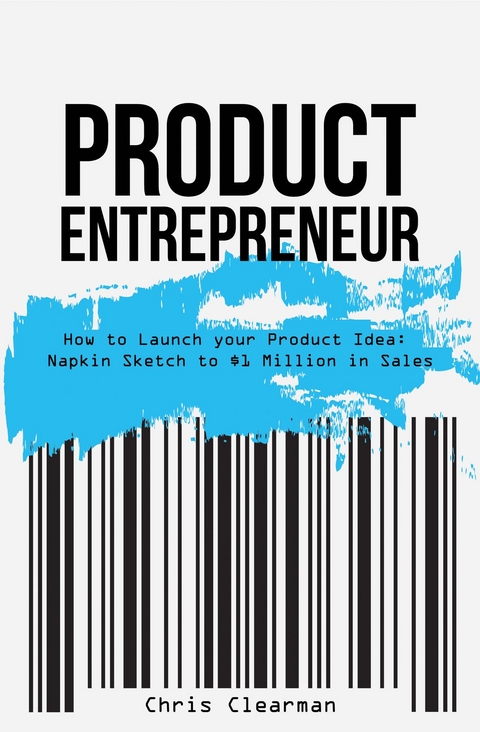 PRODUCT
ENTREPRENEUR

How to Launch your Product Idea:
Napkin Sketch to $1 Million in Sales

Chris Clearman